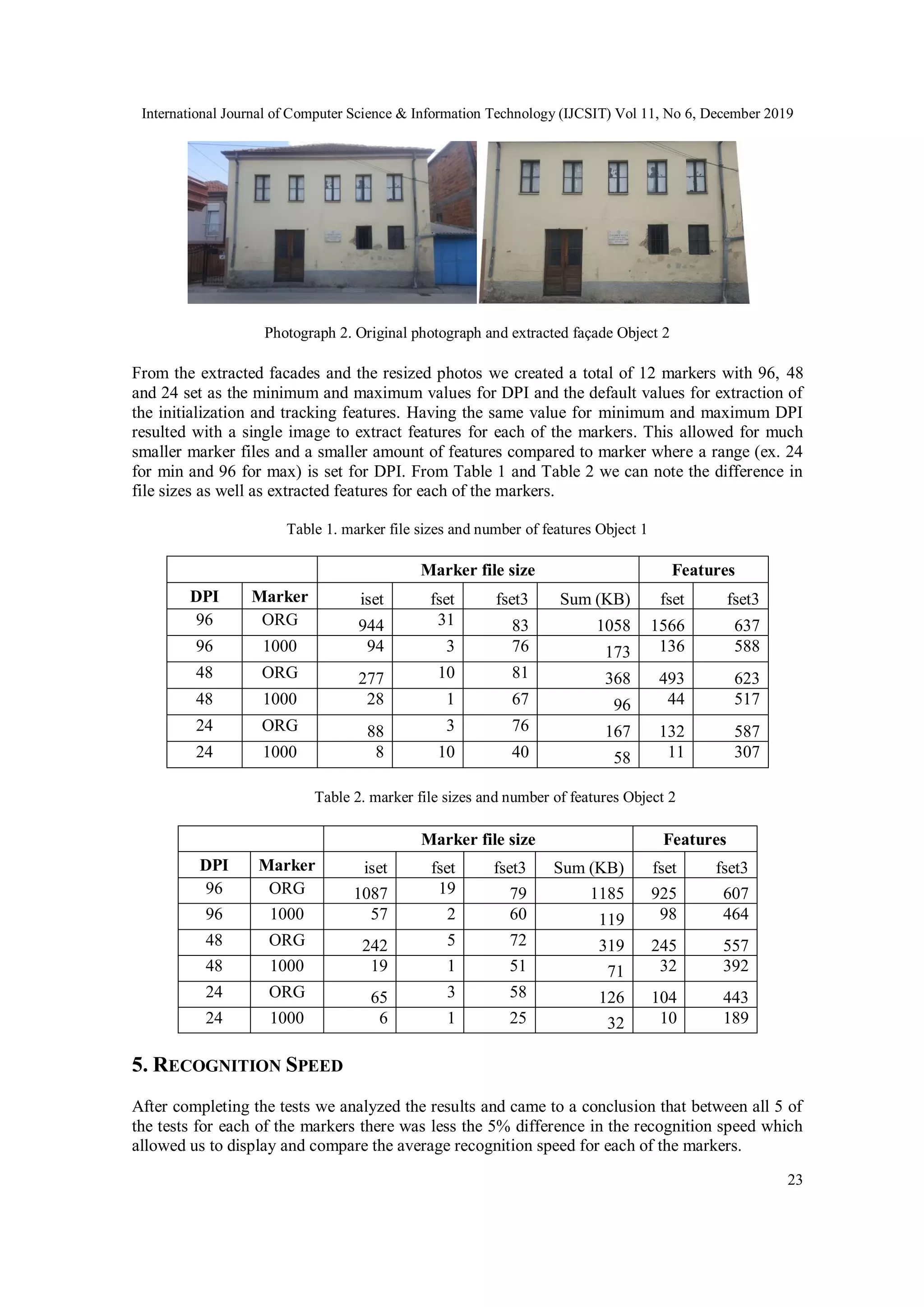 International Journal of Computer Science & Information Technology (IJCSIT) Vol 11, No 6, December 2019

Photograph 2. Original photograph and extracted façade Object 2

From the extracted facades and the resized photos we created a total of 12 markers with 96, 48 and 24 set as the minimum and maximum values for DPI and the default values for extraction of the initialization and tracking features. Having the same value for minimum and maximum DPI resulted with a single image to extract features for each of the markers. This allowed for much smaller marker files and a smaller amount of features compared to marker where a range (ex. 24 for min and 96 for max) is set for DPI. From Table 1 and Table 2 we can note the difference in file sizes as well as extracted features for each of the markers.

Table 1. marker file sizes and number of features Object 1

| | | Marker file size | | | | Features | |
|---|---|---|---|---|---|---|---|
| DPI | Marker | iset | fset | fset3 | Sum (KB) | fset | fset3 |
| 96 | ORG | 944 | 31 | 83 | 1058 | 1566 | 637 |
| 96 | 1000 | 94 | 3 | 76 | 173 | 136 | 588 |
| 48 | ORG | 277 | 10 | 81 | 368 | 493 | 623 |
| 48 | 1000 | 28 | 1 | 67 | 96 | 44 | 517 |
| 24 | ORG | 88 | 3 | 76 | 167 | 132 | 587 |
| 24 | 1000 | 8 | 10 | 40 | 58 | 11 | 307 |

Table 2. marker file sizes and number of features Object 2

| | | Marker file size | | | | Features | |
|---|---|---|---|---|---|---|---|
| DPI | Marker | iset | fset | fset3 | Sum (KB) | fset | fset3 |
| 96 | ORG | 1087 | 19 | 79 | 1185 | 925 | 607 |
| 96 | 1000 | 57 | 2 | 60 | 119 | 98 | 464 |
| 48 | ORG | 242 | 5 | 72 | 319 | 245 | 557 |
| 48 | 1000 | 19 | 1 | 51 | 71 | 32 | 392 |
| 24 | ORG | 65 | 3 | 58 | 126 | 104 | 443 |
| 24 | 1000 | 6 | 1 | 25 | 32 | 10 | 189 |

5. RECOGNITION SPEED

After completing the tests we analyzed the results and came to a conclusion that between all 5 of the tests for each of the markers there was less the 5% difference in the recognition speed which allowed us to display and compare the average recognition speed for each of the markers.

23